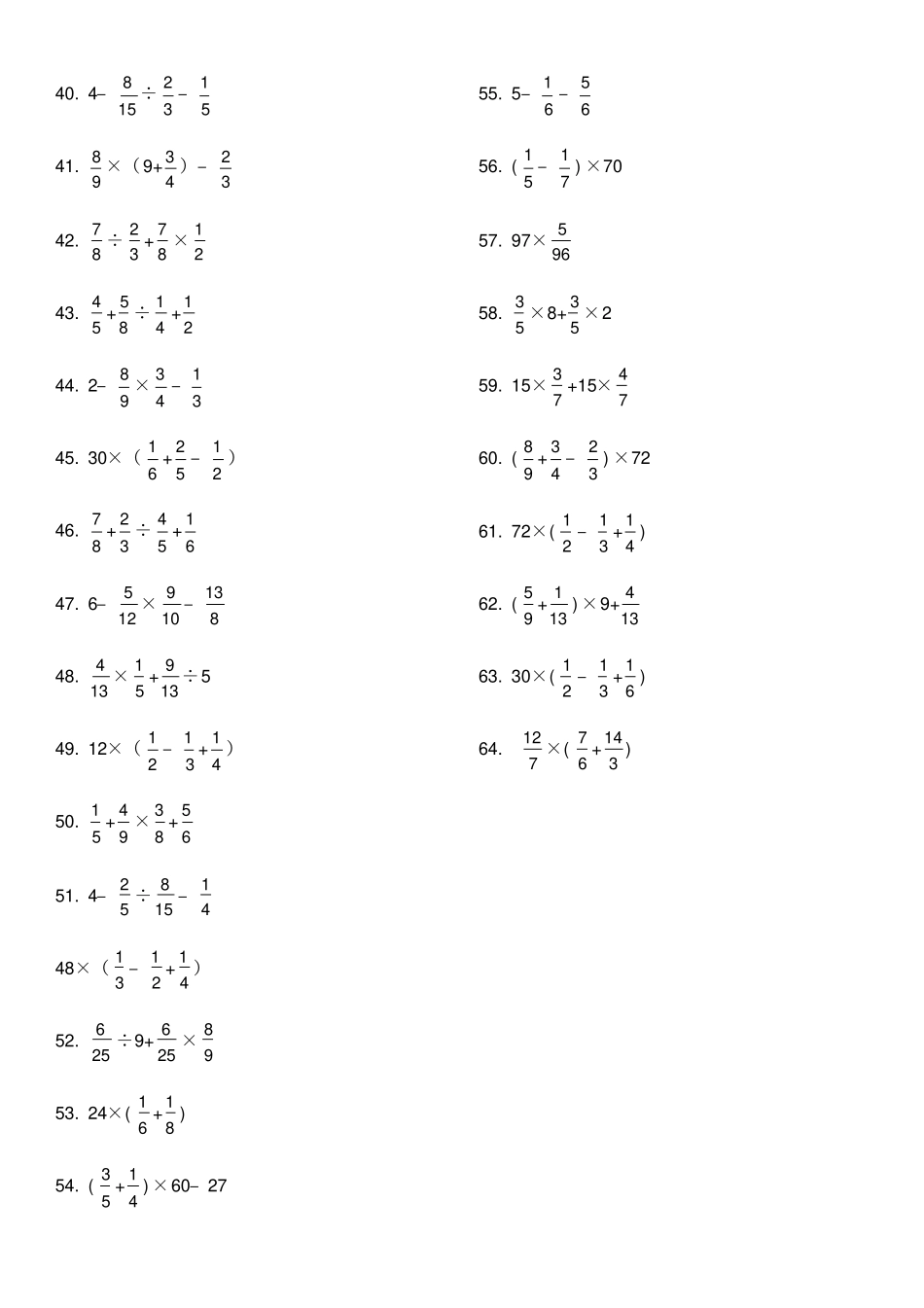 40. $4-\frac{8}{15}\div\frac{2}{3}-\frac{1}{5}$

41. $\frac{8}{9}\times（9+\frac{3}{4}）-\frac{2}{3}$

42. $\frac{7}{8}\div\frac{2}{3}+\frac{7}{8}\times\frac{1}{2}$

43. $\frac{4}{5}+\frac{5}{8}\div\frac{1}{4}+\frac{1}{2}$

44. $2-\frac{8}{9}\times\frac{3}{4}-\frac{1}{3}$

45. $30\times（\frac{1}{6}+\frac{2}{5}-\frac{1}{2}）$

46. $\frac{7}{8}+\frac{2}{3}\div\frac{4}{5}+\frac{1}{6}$

47. $6-\frac{5}{12}\times\frac{9}{10}-\frac{13}{8}$

48. $\frac{4}{13}\times\frac{1}{5}+\frac{9}{13}\div5$

49. $12\times（\frac{1}{2}-\frac{1}{3}+\frac{1}{4}）$

50. $\frac{1}{5}+\frac{4}{9}\times\frac{3}{8}+\frac{5}{6}$

51. $4-\frac{2}{5}\div\frac{8}{15}-\frac{1}{4}$

$48\times（\frac{1}{3}-\frac{1}{2}+\frac{1}{4}）$

52. $\frac{6}{25}\div9+\frac{6}{25}\times\frac{8}{9}$

53. $24\times(\frac{1}{6}+\frac{1}{8})$

54. $(\frac{3}{5}+\frac{1}{4})\times60-27$

55. $5-\frac{1}{6}-\frac{5}{6}$

56. $(\frac{1}{5}-\frac{1}{7})\times70$

57. $97\times\frac{5}{96}$

58. $\frac{3}{5}\times8+\frac{3}{5}\times2$

59. $15\times\frac{3}{7}+15\times\frac{4}{7}$

60. $(\frac{8}{9}+\frac{3}{4}-\frac{2}{3})\times72$

61. $72\times(\frac{1}{2}-\frac{1}{3}+\frac{1}{4})$

62. $(\frac{5}{9}+\frac{1}{13})\times9+\frac{4}{13}$

63. $30\times(\frac{1}{2}-\frac{1}{3}+\frac{1}{6})$

64. $\frac{12}{7}\times(\frac{7}{6}+\frac{14}{3})$